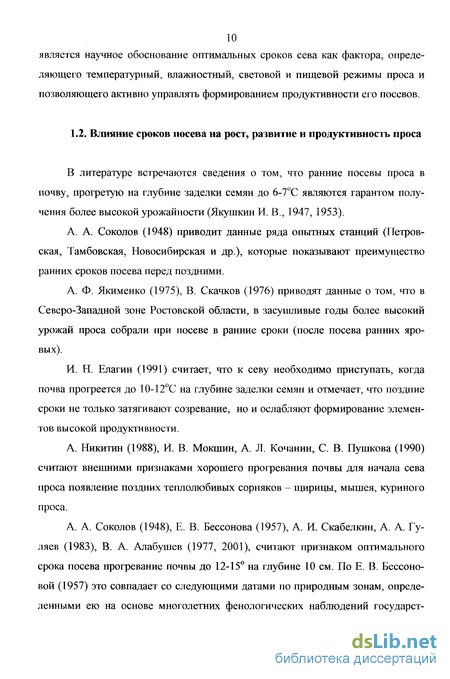 10

является научное обоснование оптимальных сроков сева как фактора, определяющего температурный, влажностный, световой и пищевой режимы проса и позволяющего активно управлять формированием продуктивности его посевов.

1.2. Влияние сроков посева на рост, развитие и продуктивность проса

В литературе встречаются сведения о том, что ранние посевы проса в почву, прогретую на глубине заделки семян до 6-7°С являются гарантом получения более высокой урожайности (Якушкин И. В., 1947, 1953).

А. А. Соколов (1948) приводит данные ряда опытных станций (Петровская, Тамбовская, Новосибирская и др.), которые показывают преимущество ранних сроков посева перед поздними.

А. Ф. Якименко (1975), В. Скачков (1976) приводят данные о том, что в Северо-Западной зоне Ростовской области, в засушливые годы более высокий урожай проса собрали при посеве в ранние сроки (после посева ранних яровых).

И. Н. Елагин (1991) считает, что к севу необходимо приступать, когда почва прогреется до 10-12°С на глубине заделки семян и отмечает, что поздние сроки не только затягивают созревание, но и ослабляют формирование элементов высокой продуктивности.

А. Никитин (1988), И. В. Мокшин, А. Л. Кочанин, С. В. Пушкова (1990) считают внешними признаками хорошего прогревания почвы для начала сева проса появление поздних теплолюбивых сорняков – щирицы, мышея, куриного проса.

А. А. Соколов (1948), Е. В. Бессонова (1957), А. И. Скабелкин, А. А. Гуляев (1983), В. А. Алабушев (1977, 2001), считают признаком оптимального срока посева прогревание почвы до 12-15° на глубине 10 см. По Е. В. Бессоновой (1957) это совпадает со следующими датами по природным зонам, определенными ею на основе многолетних фенологических наблюдений государст-

dsLib.net
библиотека диссертаций